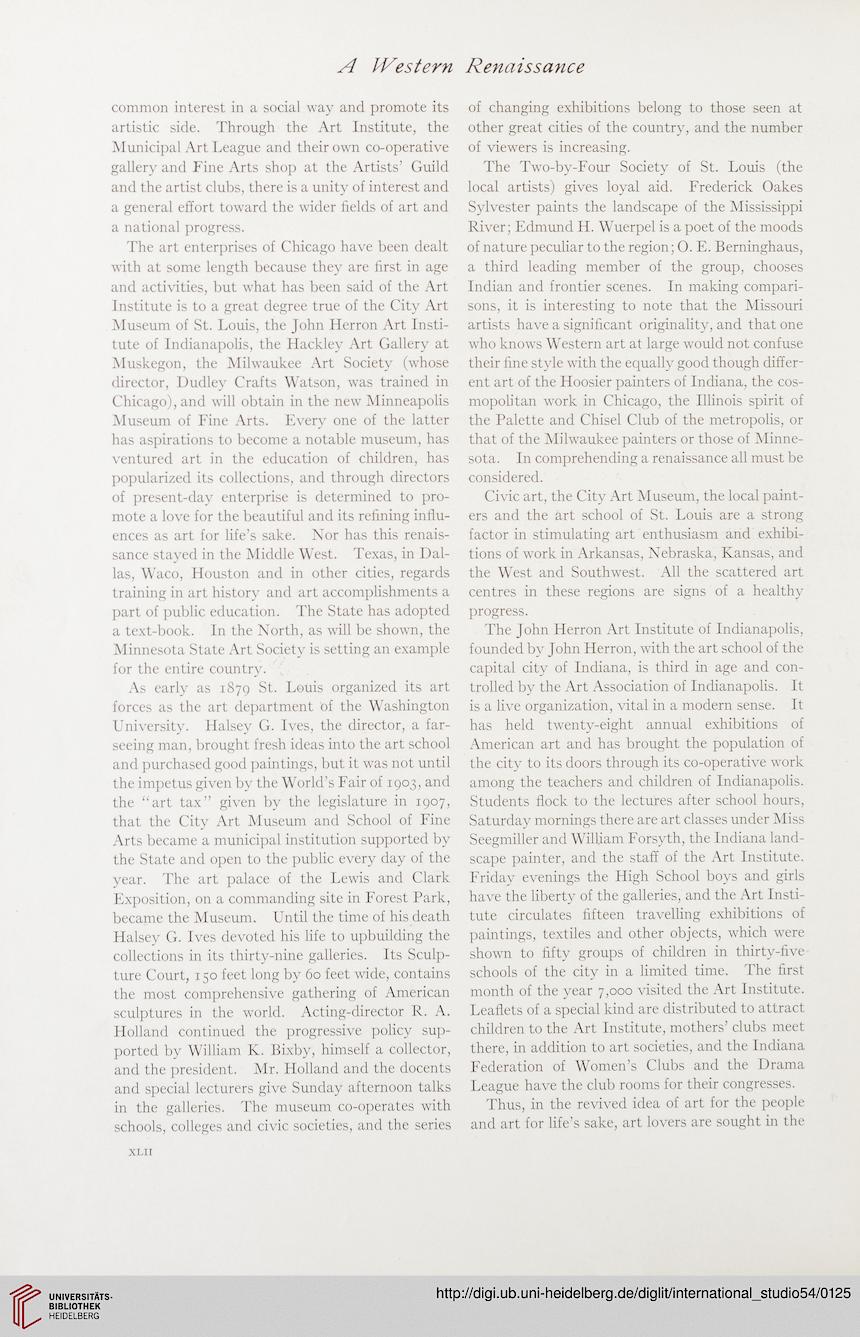 A Western Renaissance

common interest in a social way and promote its artistic side. Through the Art Institute, the Municipal Art League and their own co-operative gallery and Fine Arts shop at the Artists' Guild and the artist clubs, there is a unity of interest and a general effort toward the wider fields of art and a national progress.

The art enterprises of Chicago have been dealt with at some length because they are first in age and activities, but what has been said of the Art Institute is to a great degree true of the City Art Museum of St. Louis, the John Herron Art Institute of Indianapolis, the Hackley Art Gallery at Muskegon, the Milwaukee Art Society (whose director, Dudley Crafts Watson, was trained in Chicago), and will obtain in the new Minneapolis Museum of Fine Arts. Every one of the latter has aspirations to become a notable museum, has ventured art in the education of children, has popularized its collections, and through directors of present-day enterprise is determined to promote a love for the beautiful and its refining influences as art for life's sake. Nor has this renaissance stayed in the Middle West. Texas, in Dallas, Waco, Houston and in other cities, regards training in art history and art accomplishments a part of public education. The State has adopted a text-book. In the North, as will be shown, the Minnesota State Art Society is setting an example for the entire country.

As early as 1879 St. Louis organized its art forces as the art department of the Washington University. Halsey G. Ives, the director, a far-seeing man, brought fresh ideas into the art school and purchased good paintings, but it was not until the impetus given by the World's Fair of 1903, and the "art tax" given by the legislature in 1907, that the City Art Museum and School of Fine Arts became a municipal institution supported by the State and open to the public every day of the year. The art palace of the Lewis and Clark Exposition, on a commanding site in Forest Park, became the Museum. Until the time of his death Halsey G. Ives devoted his life to upbuilding the collections in its thirty-nine galleries. Its Sculpture Court, 150 feet long by 60 feet wide, contains the most comprehensive gathering of American sculptures in the world. Acting-director R. A. Holland continued the progressive policy supported by William K. Bixby, himself a collector, and the president. Mr. Holland and the docents and special lecturers give Sunday afternoon talks in the galleries. The museum co-operates with schools, colleges and civic societies, and the series of changing exhibitions belong to those seen at other great cities of the country, and the number of viewers is increasing.

The Two-by-Four Society of St. Louis (the local artists) gives loyal aid. Frederick Oakes Sylvester paints the landscape of the Mississippi River; Edmund H. Wuerpel is a poet of the moods of nature peculiar to the region; O. E. Berninghaus, a third leading member of the group, chooses Indian and frontier scenes. In making comparisons, it is interesting to note that the Missouri artists have a significant originality, and that one who knows Western art at large would not confuse their fine style with the equally good though different art of the Hoosier painters of Indiana, the cosmopolitan work in Chicago, the Illinois spirit of the Palette and Chisel Club of the metropolis, or that of the Milwaukee painters or those of Minnesota. In comprehending a renaissance all must be considered.

Civic art, the City Art Museum, the local painters and the art school of St. Louis are a strong factor in stimulating art enthusiasm and exhibitions of work in Arkansas, Nebraska, Kansas, and the West and Southwest. All the scattered art centres in these regions are signs of a healthy progress.

The John Herron Art Institute of Indianapolis, founded by John Herron, with the art school of the capital city of Indiana, is third in age and controlled by the Art Association of Indianapolis. It is a live organization, vital in a modern sense. It has held twenty-eight annual exhibitions of American art and has brought the population of the city to its doors through its co-operative work among the teachers and children of Indianapolis. Students flock to the lectures after school hours, Saturday mornings there are art classes under Miss Seegmiller and William Forsyth, the Indiana landscape painter, and the staff of the Art Institute. Friday evenings the High School boys and girls have the liberty of the galleries, and the Art Institute circulates fifteen travelling exhibitions of paintings, textiles and other objects, which were shown to fifty groups of children in thirty-five schools of the city in a limited time. The first month of the year 7,000 visited the Art Institute. Leaflets of a special kind are distributed to attract children to the Art Institute, mothers' clubs meet there, in addition to art societies, and the Indiana Federation of Women's Clubs and the Drama League have the club rooms for their congresses.

Thus, in the revived idea of art for the people and art for life's sake, art lovers are sought in the

XLII

UNIVERSITÄTS-BIBLIOTHEK HEIDELBERG

http://digi.ub.uni-heidelberg.de/diglit/international_studio54/0125